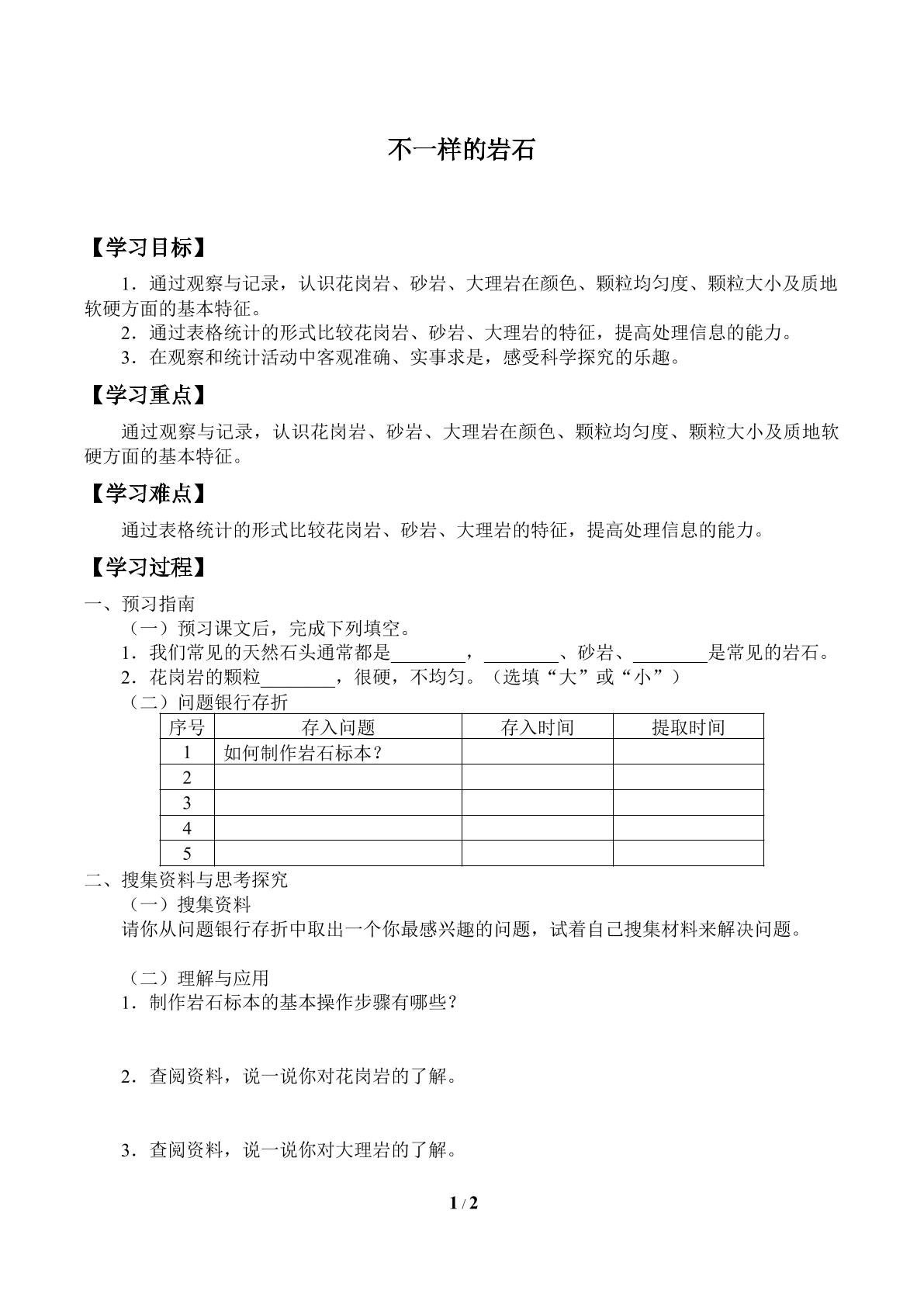 不一样的岩石

【学习目标】

1．通过观察与记录，认识花岗岩、砂岩、大理岩在颜色、颗粒均匀度、颗粒大小及质地软硬方面的基本特征。

2．通过表格统计的形式比较花岗岩、砂岩、大理岩的特征，提高处理信息的能力。

3．在观察和统计活动中客观准确、实事求是，感受科学探究的乐趣。

【学习重点】

通过观察与记录，认识花岗岩、砂岩、大理岩在颜色、颗粒均匀度、颗粒大小及质地软硬方面的基本特征。

【学习难点】

通过表格统计的形式比较花岗岩、砂岩、大理岩的特征，提高处理信息的能力。

【学习过程】

一、预习指南

（一）预习课文后，完成下列填空。

1．我们常见的天然石头通常都是____，____、砂岩、____是常见的岩石。

2．花岗岩的颗粒____，很硬，不均匀。（选填“大”或“小”）

（二）问题银行存折

| 序号 | 存入问题 | 存入时间 | 提取时间 |
|---|---|---|---|
| 1 | 如何制作岩石标本？ |  |  |
| 2 |  |  |  |
| 3 |  |  |  |
| 4 |  |  |  |
| 5 |  |  |  |

二、搜集资料与思考探究

（一）搜集资料

请你从问题银行存折中取出一个你最感兴趣的问题，试着自己搜集材料来解决问题。

（二）理解与应用

1．制作岩石标本的基本操作步骤有哪些？

2．查阅资料，说一说你对花岗岩的了解。

3．查阅资料，说一说你对大理岩的了解。

1 / 2